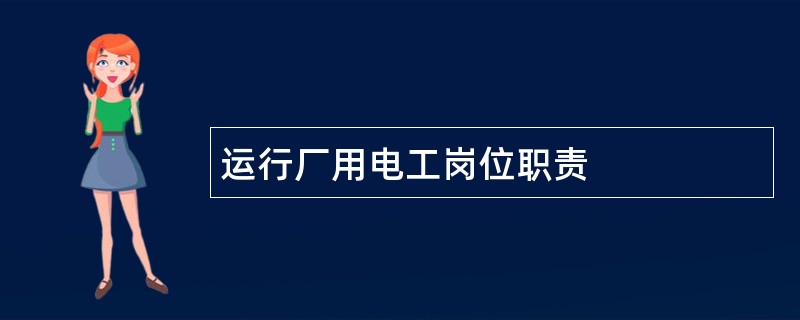 运行厂用电工岗位职责